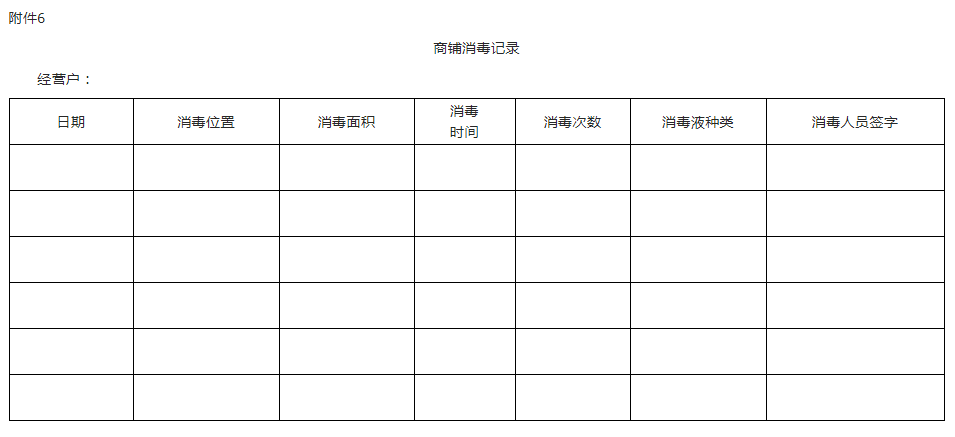 附件6

商铺消毒记录

经营户：

| 日期 | 消毒位置 | 消毒面积 | 消毒时间 | 消毒次数 | 消毒液种类 | 消毒人员签字 |
|---|---|---|---|---|---|---|
| | | | | | | |
| | | | | | | |
| | | | | | | |
| | | | | | | |
| | | | | | | |
| | | | | | | |